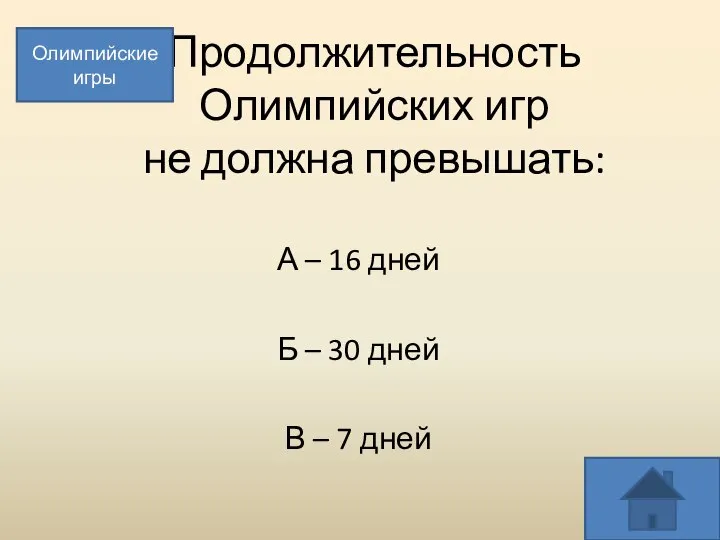 Олимпийские игры

Продолжительность Олимпийских игр не должна превышать:

А – 16 дней

Б – 30 дней

В – 7 дней